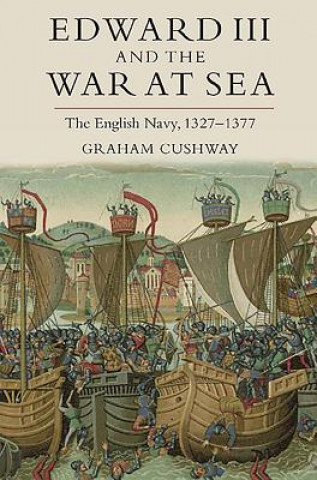 EDWARD III
AND THE
WAR AT SEA

The English Navy, 1327–1377

GRAHAM CUSHWAY